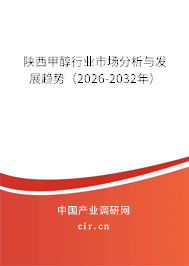 陕西甲醇行业市场分析与发展趋势（2026-2032年）

中国产业调研网

cir.cn